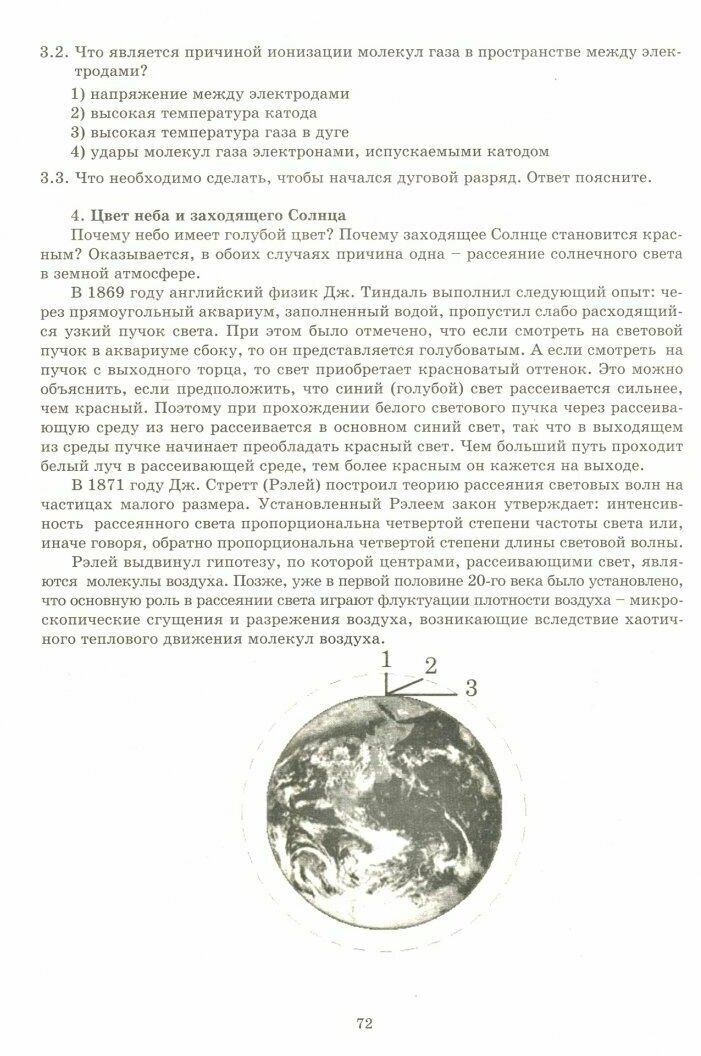 3.2. Что является причиной ионизации молекул газа в пространстве между электродами?

1) напряжение между электродами
2) высокая температура катода
3) высокая температура газа в дуге
4) удары молекул газа электронами, испускаемыми катодом

3.3. Что необходимо сделать, чтобы начался дуговой разряд. Ответ поясните.

4. Цвет неба и заходящего Солнца

Почему небо имеет голубой цвет? Почему заходящее Солнце становится красным? Оказывается, в обоих случаях причина одна – рассеяние солнечного света в земной атмосфере.

В 1869 году английский физик Дж. Тиндаль выполнил следующий опыт: через прямоугольный аквариум, заполненный водой, пропустил слабо расходящийся узкий пучок света. При этом было отмечено, что если смотреть на световой пучок в аквариуме сбоку, то он представляется голубоватым. А если смотреть на пучок с выходного торца, то свет приобретает красноватый оттенок. Это можно объяснить, если предположить, что синий (голубой) свет рассеивается сильнее, чем красный. Поэтому при прохождении белого светового пучка через рассеивающую среду из него рассеивается в основном синий свет, так что в выходящем из среды пучке начинает преобладать красный свет. Чем больший путь проходит белый луч в рассеивающей среде, тем более красным он кажется на выходе.

В 1871 году Дж. Стретт (Рэлей) построил теорию рассеяния световых волн на частицах малого размера. Установленный Рэлеем закон утверждает: интенсивность рассеянного света пропорциональна четвертой степени частоты света или, иначе говоря, обратно пропорциональна четвертой степени длины световой волны.

Рэлей выдвинул гипотезу, по которой центрами, рассеивающими свет, являются молекулы воздуха. Позже, уже в первой половине 20-го века было установлено, что основную роль в рассеянии света играют флуктуации плотности воздуха – микроскопические сгущения и разрежения воздуха, возникающие вследствие хаотичного теплового движения молекул воздуха.

1
2
3

72